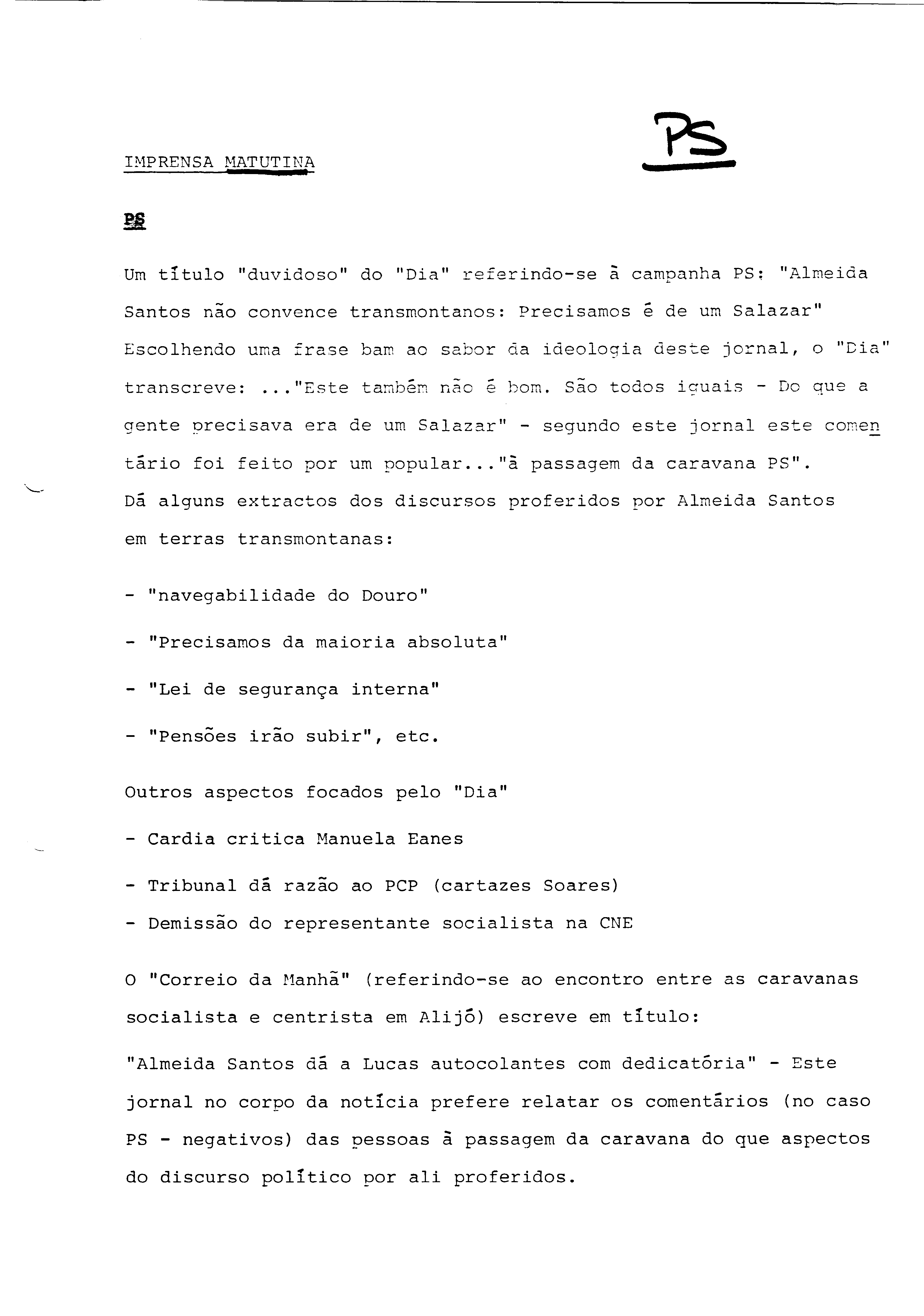 IMPRENSA MATUTINA

PS

PS

Um título "duvidoso" do "Dia" referindo-se à campanha PS: "Almeida Santos não convence transmontanos: Precisamos é de um Salazar" Escolhendo uma frase bam ao sabor da ideologia deste jornal, o "Dia" transcreve: ..."Este também não é bom. São todos iguais - Do que a gente precisava era de um Salazar" - segundo este jornal este comentário foi feito por um popular..."à passagem da caravana PS".
Dá alguns extractos dos discursos proferidos por Almeida Santos em terras transmontanas:

- "navegabilidade do Douro"

- "Precisamos da maioria absoluta"

- "Lei de segurança interna"

- "Pensões irão subir", etc.

Outros aspectos focados pelo "Dia"

- Cardia critica Manuela Eanes

- Tribunal dá razão ao PCP (cartazes Soares)
- Demissão do representante socialista na CNE

O "Correio da Manhã" (referindo-se ao encontro entre as caravanas socialista e centrista em Alijó) escreve em título:

"Almeida Santos dá a Lucas autocolantes com dedicatória" - Este jornal no corpo da notícia prefere relatar os comentários (no caso PS - negativos) das pessoas à passagem da caravana do que aspectos do discurso político por ali proferidos.